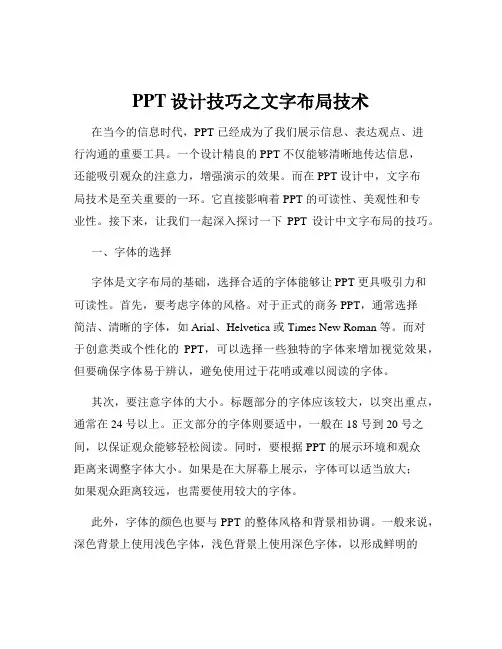 PPT 设计技巧之文字布局技术

在当今的信息时代，PPT 已经成为了我们展示信息、表达观点、进行沟通的重要工具。一个设计精良的 PPT 不仅能够清晰地传达信息，还能吸引观众的注意力，增强演示的效果。而在 PPT 设计中，文字布局技术是至关重要的一环。它直接影响着 PPT 的可读性、美观性和专业性。接下来，让我们一起深入探讨一下 PPT 设计中文字布局的技巧。

一、字体的选择

字体是文字布局的基础，选择合适的字体能够让 PPT 更具吸引力和可读性。首先，要考虑字体的风格。对于正式的商务 PPT，通常选择简洁、清晰的字体，如 Arial、Helvetica 或 Times New Roman 等。而对于创意类或个性化的 PPT，可以选择一些独特的字体来增加视觉效果，但要确保字体易于辨认，避免使用过于花哨或难以阅读的字体。

其次，要注意字体的大小。标题部分的字体应该较大，以突出重点，通常在 24 号以上。正文部分的字体则要适中，一般在 18 号到 20 号之间，以保证观众能够轻松阅读。同时，要根据 PPT 的展示环境和观众距离来调整字体大小。如果是在大屏幕上展示，字体可以适当放大；如果观众距离较远，也需要使用较大的字体。

此外，字体的颜色也要与 PPT 的整体风格和背景相协调。一般来说，深色背景上使用浅色字体，浅色背景上使用深色字体，以形成鲜明的